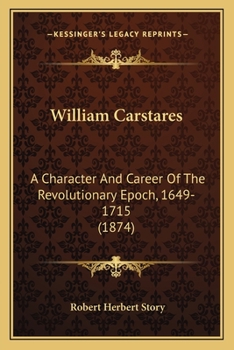 —KESSINGER'S LEGACY REPRINTS—

William Carstares

A Character And Career Of The Revolutionary Epoch, 1649-1715
(1874)

Robert Herbert Story